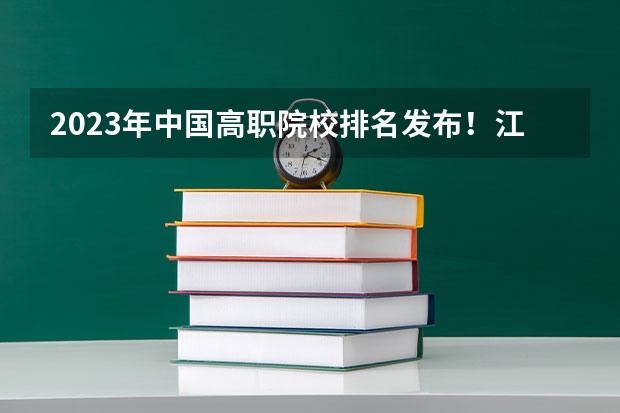 2023年中国高职院校排名发布！江